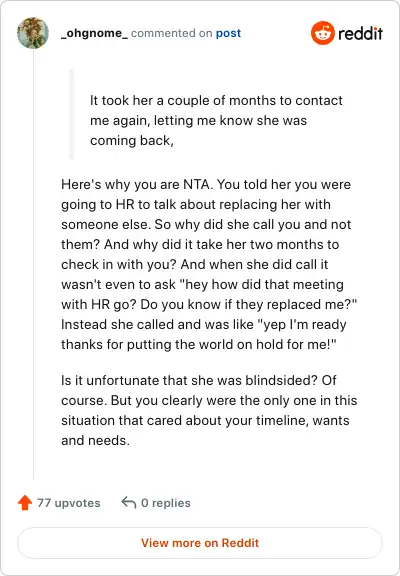 _ohgnome_ commented on post

reddit

It took her a couple of months to contact me again, letting me know she was coming back,

Here's why you are NTA. You told her you were going to HR to talk about replacing her with someone else. So why did she call you and not them? And why did it take her two months to check in with you? And when she did call it wasn't even to ask "hey how did that meeting with HR go? Do you know if they replaced me?" Instead she called and was like "yep I'm ready thanks for putting the world on hold for me!"

Is it unfortunate that she was blindsided? Of course. But you clearly were the only one in this situation that cared about your timeline, wants and needs.

77 upvotes

0 replies

View more on Reddit